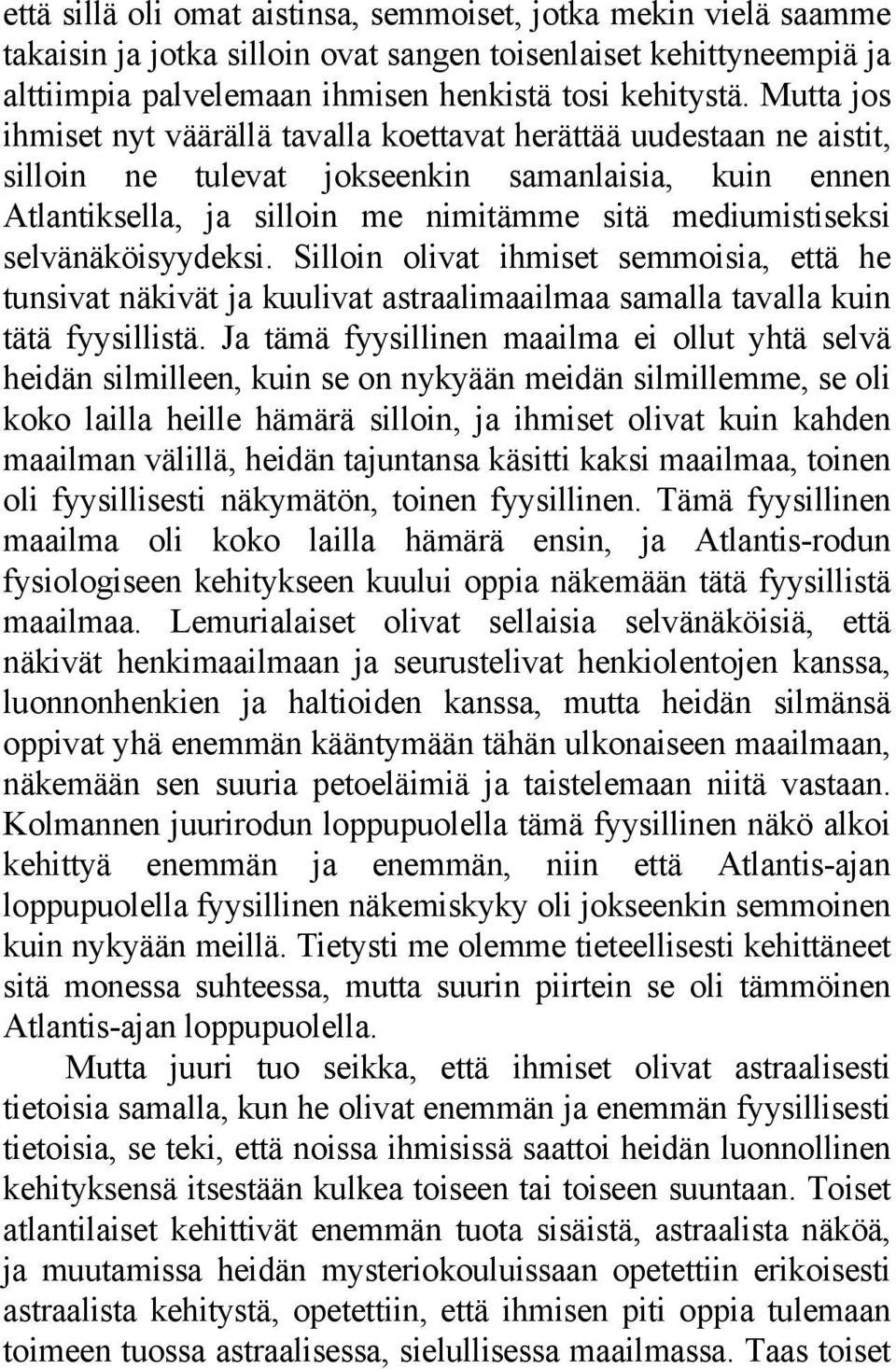 että sillä oli omat aistinsa, semmoiset, jotka mekin vielä saamme takaisin ja jotka silloin ovat sangen toisenlaiset kehittyneempiä ja alttiimpia palvelemaan ihmisen henkistä tosi kehitystä. Mutta jos ihmiset nyt väärällä tavalla koettavat herättää uudestaan ne aistit, silloin ne tulevat jokseenkin samanlaisia, kuin ennen Atlantiksella, ja silloin me nimitämme sitä mediumistiseksi selvänäköisyydeksi. Silloin olivat ihmiset semmoisia, että he tunsivat näkivät ja kuulivat astraalimaailmaa samalla tavalla kuin tätä fyysillistä. Ja tämä fyysillinen maailma ei ollut yhtä selvä heidän silmilleen, kuin se on nykyään meidän silmillemme, se oli koko lailla heille hämärä silloin, ja ihmiset olivat kuin kahden maailman välillä, heidän tajuntansa käsitti kaksi maailmaa, toinen oli fyysillisesti näkymätön, toinen fyysillinen. Tämä fyysillinen maailma oli koko lailla hämärä ensin, ja Atlantis-rodun fysiologiseen kehitykseen kuului oppia näkemään tätä fyysillistä maailmaa. Lemurialaiset olivat sellaisia selvänäköisiä, että näkivät henkimaailmaan ja seurustelivat henkiolentojen kanssa, luonnonhenkien ja haltioiden kanssa, mutta heidän silmänsä oppivat yhä enemmän kääntymään tähän ulkonaiseen maailmaan, näkemään sen suuria petoeläimiä ja taistelemaan niitä vastaan. Kolmannen juurirodun loppupuolella tämä fyysillinen näkö alkoi kehittyä enemmän ja enemmän, niin että Atlantis-ajan loppupuolella fyysillinen näkemiskyky oli jokseenkin semmoinen kuin nykyään meillä. Tietysti me olemme tieteellisesti kehittäneet sitä monessa suhteessa, mutta suurin piirtein se oli tämmöinen Atlantis-ajan loppupuolella.

Mutta juuri tuo seikka, että ihmiset olivat astraalisesti tietoisia samalla, kun he olivat enemmän ja enemmän fyysillisesti tietoisia, se teki, että noissa ihmisissä saattoi heidän luonnollinen kehityksensä itsestään kulkea toiseen tai toiseen suuntaan. Toiset atlantilaiset kehittivät enemmän tuota sisäistä, astraalista näköä, ja muutamissa heidän mysteriokouluissaan opetettiin erikoisesti astraalista kehitystä, opetettiin, että ihmisen piti oppia tulemaan toimeen tuossa astraalisessa, sielullisessa maailmassa. Taas toiset